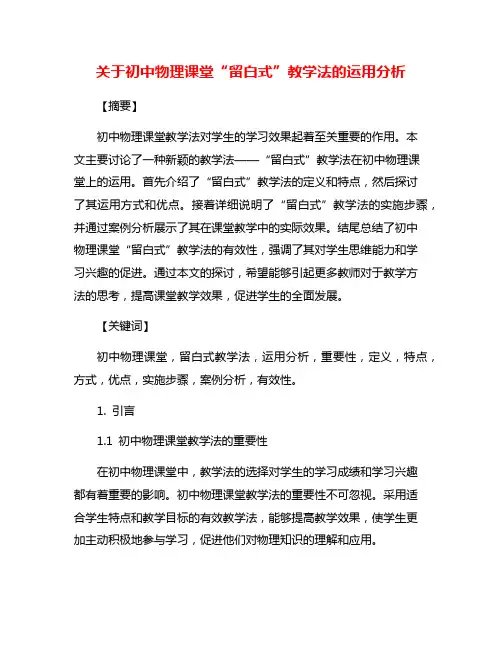 关于初中物理课堂“留白式”教学法的运用分析

【摘要】

初中物理课堂教学法对学生的学习效果起着至关重要的作用。本文主要讨论了一种新颖的教学法——“留白式”教学法在初中物理课堂上的运用。首先介绍了“留白式”教学法的定义和特点，然后探讨了其运用方式和优点。接着详细说明了“留白式”教学法的实施步骤，并通过案例分析展示了其在课堂教学中的实际效果。结尾总结了初中物理课堂“留白式”教学法的有效性，强调了其对学生思维能力和学习兴趣的促进。通过本文的探讨，希望能够引起更多教师对于教学方法的思考，提高课堂教学效果，促进学生的全面发展。

【关键词】

初中物理课堂，留白式教学法，运用分析，重要性，定义，特点，方式，优点，实施步骤，案例分析，有效性。

1. 引言

1.1 初中物理课堂教学法的重要性

在初中物理课堂中，教学法的选择对学生的学习成绩和学习兴趣都有着重要的影响。初中物理课堂教学法的重要性不可忽视。采用适合学生特点和教学目标的有效教学法，能够提高教学效果，使学生更加主动积极地参与学习，促进他们对物理知识的理解和应用。